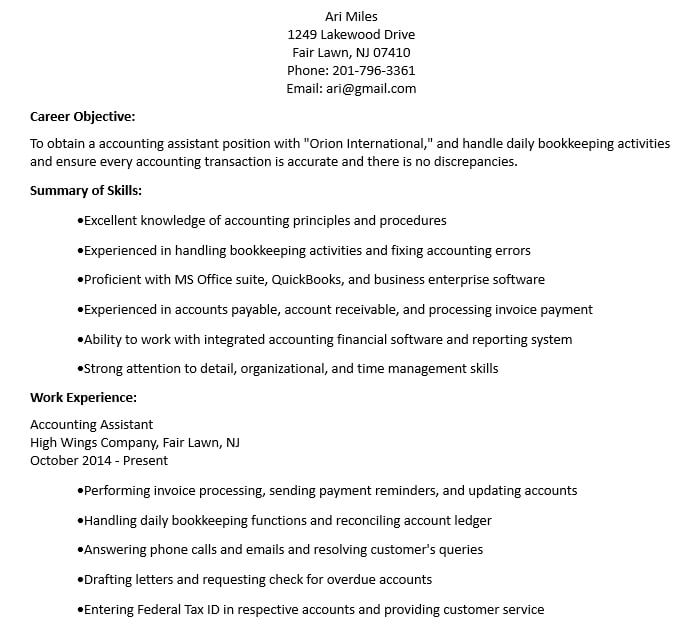 Ari Miles
1249 Lakewood Drive
Fair Lawn, NJ 07410
Phone: 201-796-3361
Email: ari@gmail.com

Career Objective:

To obtain a accounting assistant position with "Orion International," and handle daily bookkeeping activities and ensure every accounting transaction is accurate and there is no discrepancies.

Summary of Skills:

• Excellent knowledge of accounting principles and procedures

• Experienced in handling bookkeeping activities and fixing accounting errors

• Proficient with MS Office suite, QuickBooks, and business enterprise software

• Experienced in accounts payable, account receivable, and processing invoice payment

• Ability to work with integrated accounting financial software and reporting system

• Strong attention to detail, organizational, and time management skills

Work Experience:

Accounting Assistant
High Wings Company, Fair Lawn, NJ
October 2014 - Present

• Performing invoice processing, sending payment reminders, and updating accounts

• Handling daily bookkeeping functions and reconciling account ledger

• Answering phone calls and emails and resolving customer's queries

• Drafting letters and requesting check for overdue accounts

• Entering Federal Tax ID in respective accounts and providing customer service